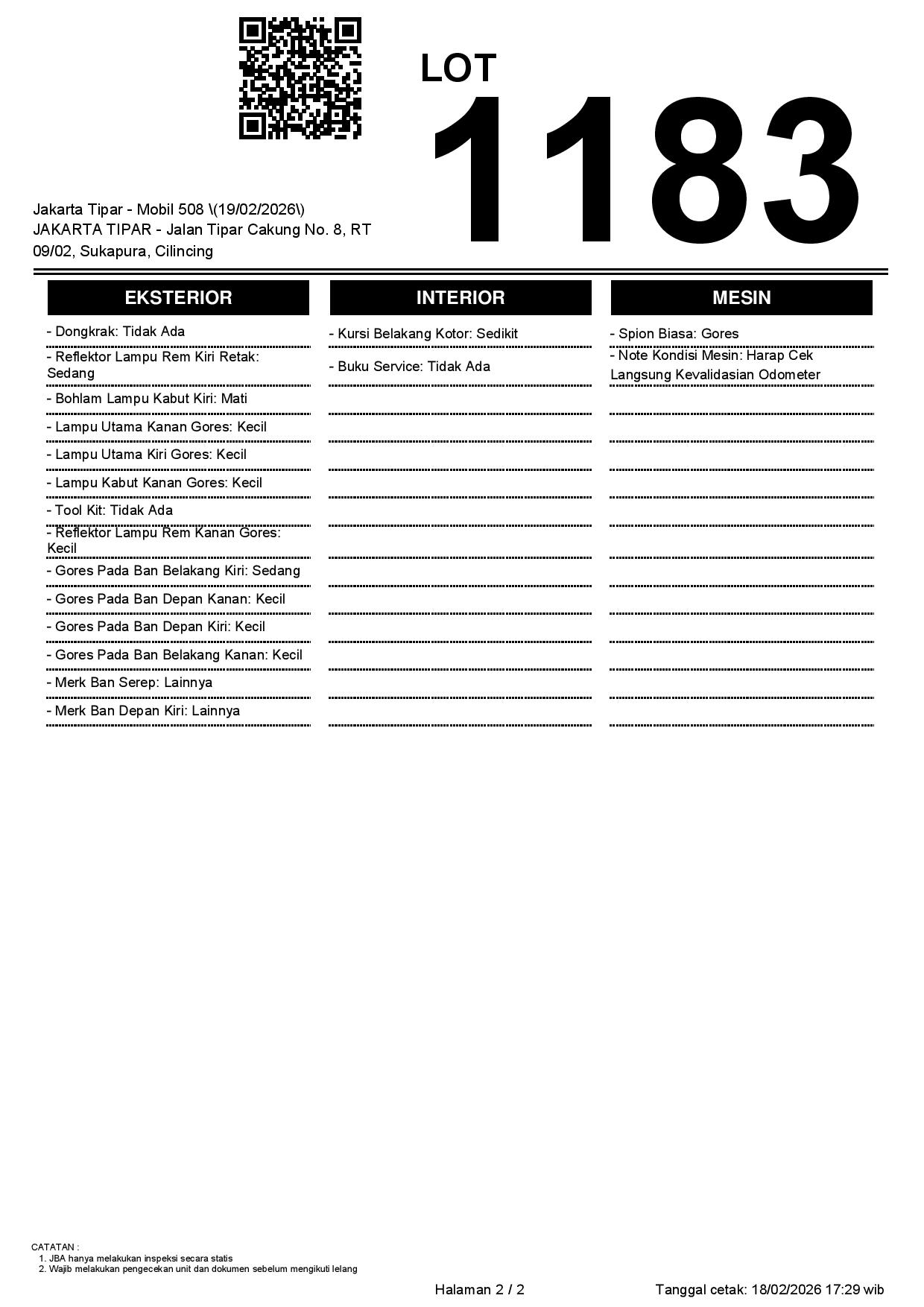 LOT
1183

Jakarta Tipar - Mobil 508 \(19/02/2026\)
JAKARTA TIPAR - Jalan Tipar Cakung No. 8, RT 09/02, Sukapura, Cilincing

EKSTERIOR

- Dongkrak: Tidak Ada
- Reflektor Lampu Rem Kiri Retak: Sedang
- Bohlam Lampu Kabut Kiri: Mati
- Lampu Utama Kanan Gores: Kecil
- Lampu Utama Kiri Gores: Kecil
- Lampu Kabut Kanan Gores: Kecil
- Tool Kit: Tidak Ada
- Reflektor Lampu Rem Kanan Gores: Kecil
- Gores Pada Ban Belakang Kiri: Sedang
- Gores Pada Ban Depan Kanan: Kecil
- Gores Pada Ban Depan Kiri: Kecil
- Gores Pada Ban Belakang Kanan: Kecil
- Merk Ban Serep: Lainnya
- Merk Ban Depan Kiri: Lainnya

INTERIOR

- Kursi Belakang Kotor: Sedikit
- Buku Service: Tidak Ada

MESIN

- Spion Biasa: Gores
- Note Kondisi Mesin: Harap Cek Langsung Kevalidasian Odometer

CATATAN :
1. JBA hanya melakukan inspeksi secara statis
2. Wajib melakukan pengecekan unit dan dokumen sebelum mengikuti lelang

Halaman 2 / 2

Tanggal cetak: 18/02/2026 17:29 wib